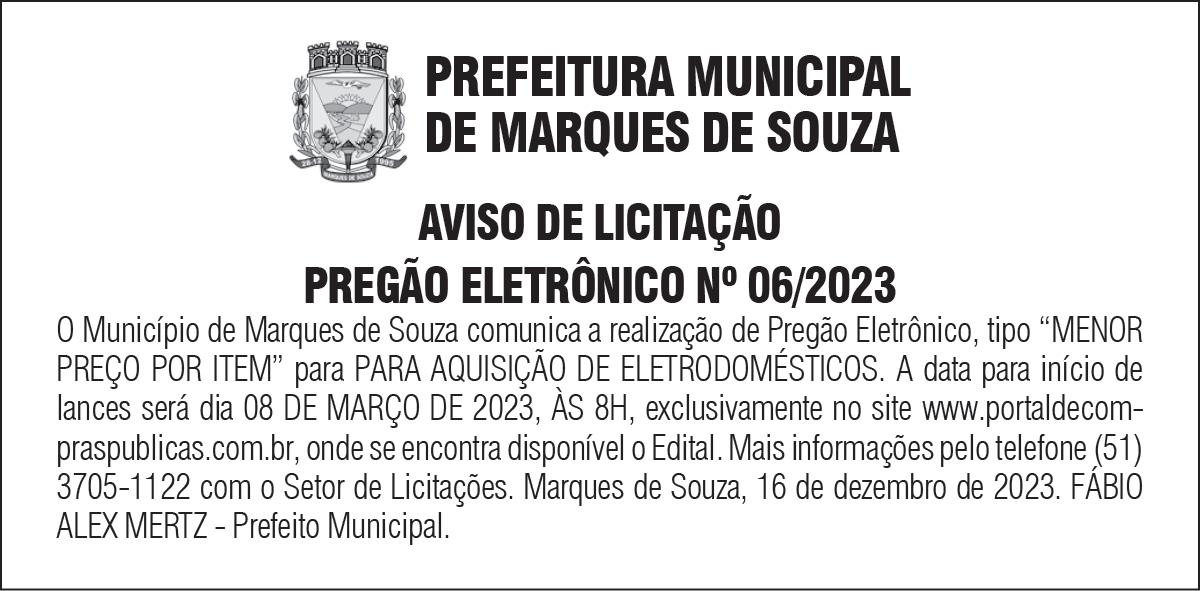 PREFEITURA MUNICIPAL
DE MARQUES DE SOUZA

AVISO DE LICITAÇÃO
PREGÃO ELETRÔNICO Nº 06/2023

O Município de Marques de Souza comunica a realização de Pregão Eletrônico, tipo "MENOR PREÇO POR ITEM" para PARA AQUISIÇÃO DE ELETRODOMÉSTICOS. A data para início de lances será dia 08 DE MARÇO DE 2023, ÀS 8H, exclusivamente no site www.portaldecompraspublicas.com.br, onde se encontra disponível o Edital. Mais informações pelo telefone (51) 3705-1122 com o Setor de Licitações. Marques de Souza, 16 de dezembro de 2023. FÁBIO ALEX MERTZ - Prefeito Municipal.